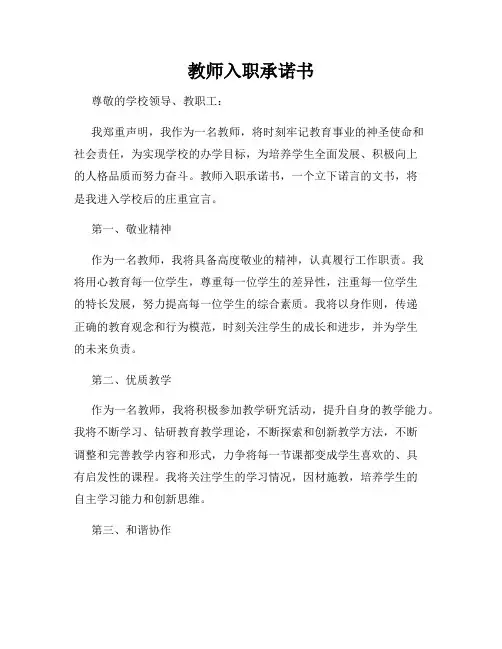 教师入职承诺书

尊敬的学校领导、教职工：

我郑重声明，我作为一名教师，将时刻牢记教育事业的神圣使命和社会责任，为实现学校的办学目标，为培养学生全面发展、积极向上的人格品质而努力奋斗。教师入职承诺书，一个立下诺言的文书，将是我进入学校后的庄重宣言。

第一、敬业精神

作为一名教师，我将具备高度敬业的精神，认真履行工作职责。我将用心教育每一位学生，尊重每一位学生的差异性，注重每一位学生的特长发展，努力提高每一位学生的综合素质。我将以身作则，传递正确的教育观念和行为模范，时刻关注学生的成长和进步，并为学生的未来负责。

第二、优质教学

作为一名教师，我将积极参加教学研究活动，提升自身的教学能力。我将不断学习、钻研教育教学理论，不断探索和创新教学方法，不断调整和完善教学内容和形式，力争将每一节课都变成学生喜欢的、具有启发性的课程。我将关注学生的学习情况，因材施教，培养学生的自主学习能力和创新思维。

第三、和谐协作